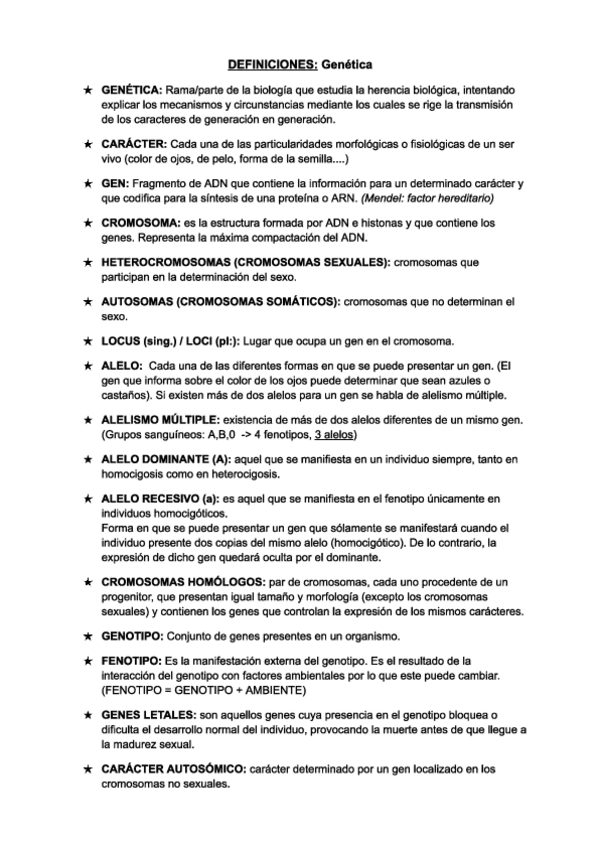 DEFINICIONES: Genética

★ GENÉTICA: Rama/parte de la biología que estudia la herencia biológica, intentando explicar los mecanismos y circunstancias mediante los cuales se rige la transmisión de los caracteres de generación en generación.

★ CARÁCTER: Cada una de las particularidades morfológicas o fisiológicas de un ser vivo (color de ojos, de pelo, forma de la semilla....)

★ GEN: Fragmento de ADN que contiene la información para un determinado carácter y que codifica para la síntesis de una proteína o ARN. (Mendel: factor hereditario)

★ CROMOSOMA: es la estructura formada por ADN e histonas y que contiene los genes. Representa la máxima compactación del ADN.

★ HETEROCROMOSOMAS (CROMOSOMAS SEXUALES): cromosomas que participan en la determinación del sexo.

★ AUTOSOMAS (CROMOSOMAS SOMÁTICOS): cromosomas que no determinan el sexo.

★ LOCUS (sing.) / LOCI (pl:): Lugar que ocupa un gen en el cromosoma.

★ ALELO: Cada una de las diferentes formas en que se puede presentar un gen. (El gen que informa sobre el color de los ojos puede determinar que sean azules o castaños). Si existen más de dos alelos para un gen se habla de alelismo múltiple.

★ ALELISMO MÚLTIPLE: existencia de más de dos alelos diferentes de un mismo gen. (Grupos sanguíneos: A,B,0 -> 4 fenotipos, 3 alelos)

★ ALELO DOMINANTE (A): aquel que se manifiesta en un individuo siempre, tanto en homocigosis como en heterocigosis.

★ ALELO RECESIVO (a): es aquel que se manifiesta en el fenotipo únicamente en individuos homocigóticos.
Forma en que se puede presentar un gen que sólamente se manifestará cuando el individuo presente dos copias del mismo alelo (homocigótico). De lo contrario, la expresión de dicho gen quedará oculta por el dominante.

★ CROMOSOMAS HOMÓLOGOS: par de cromosomas, cada uno procedente de un progenitor, que presentan igual tamaño y morfología (excepto los cromosomas sexuales) y contienen los genes que controlan la expresión de los mismos carácteres.

★ GENOTIPO: Conjunto de genes presentes en un organismo.

★ FENOTIPO: Es la manifestación externa del genotipo. Es el resultado de la interacción del genotipo con factores ambientales por lo que este puede cambiar. (FENOTIPO = GENOTIPO + AMBIENTE)

★ GENES LETALES: son aquellos genes cuya presencia en el genotipo bloquea o dificulta el desarrollo normal del individuo, provocando la muerte antes de que llegue a la madurez sexual.

★ CARÁCTER AUTOSÓMICO: carácter determinado por un gen localizado en los cromosomas no sexuales.